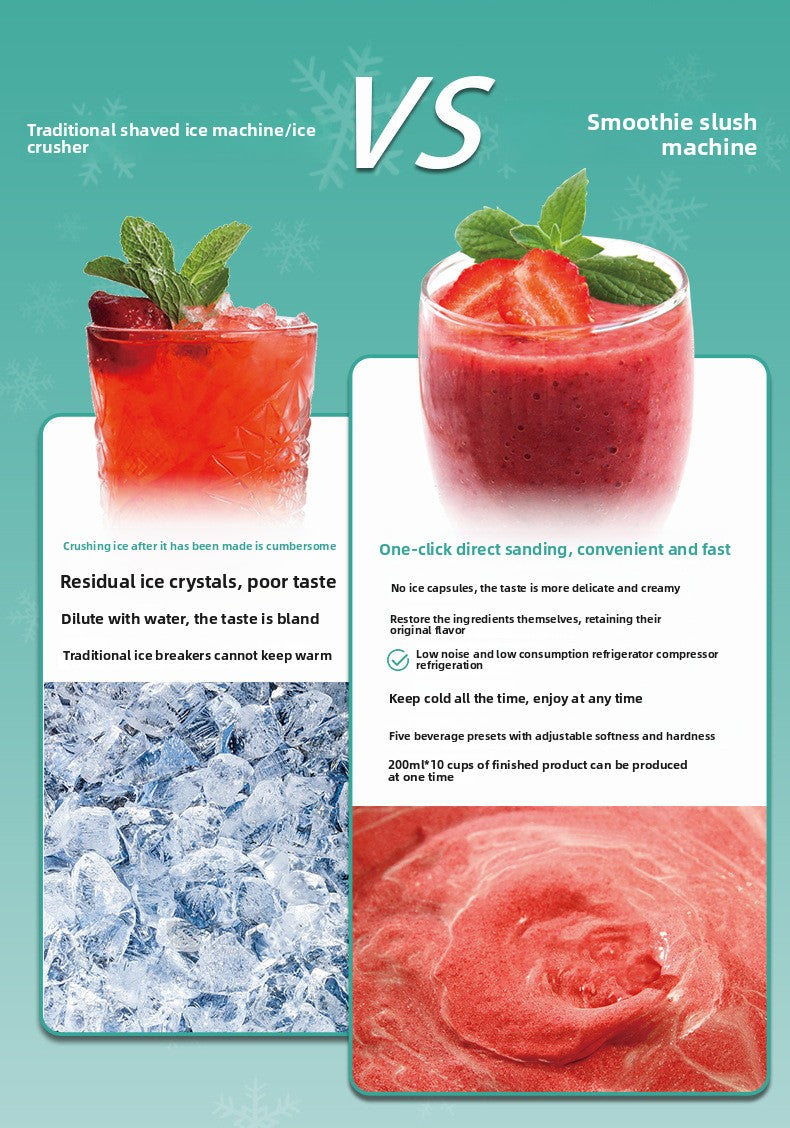 Traditional shaved ice machine/ice crusher

VS

Smoothie slush machine

Crushing ice after it has been made is cumbersome

Residual ice crystals, poor taste

Dilute with water, the taste is bland

Traditional ice breakers cannot keep warm

One-click direct sanding, convenient and fast

No ice capsules, the taste is more delicate and creamy

Restore the ingredients themselves, retaining their original flavor

Low noise and low consumption refrigerator compressor refrigeration

Keep cold all the time, enjoy at any time

Five beverage presets with adjustable softness and hardness

200ml*10 cups of finished product can be produced at one time